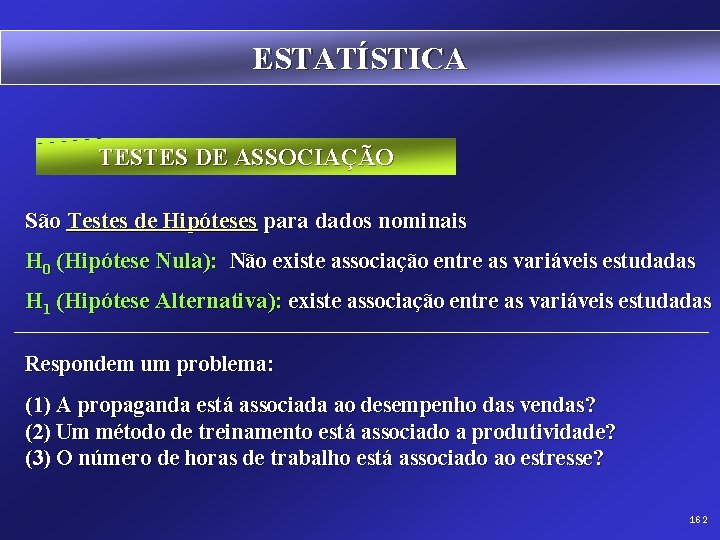 ESTATÍSTICA

TESTES DE ASSOCIAÇÃO

São Testes de Hipóteses para dados nominais

$H_0$ (Hipótese Nula): Não existe associação entre as variáveis estudadas

$H_1$ (Hipótese Alternativa): existe associação entre as variáveis estudadas

Respondem um problema:

(1) A propaganda está associada ao desempenho das vendas?
(2) Um método de treinamento está associado a produtividade?
(3) O número de horas de trabalho está associado ao estresse?

162